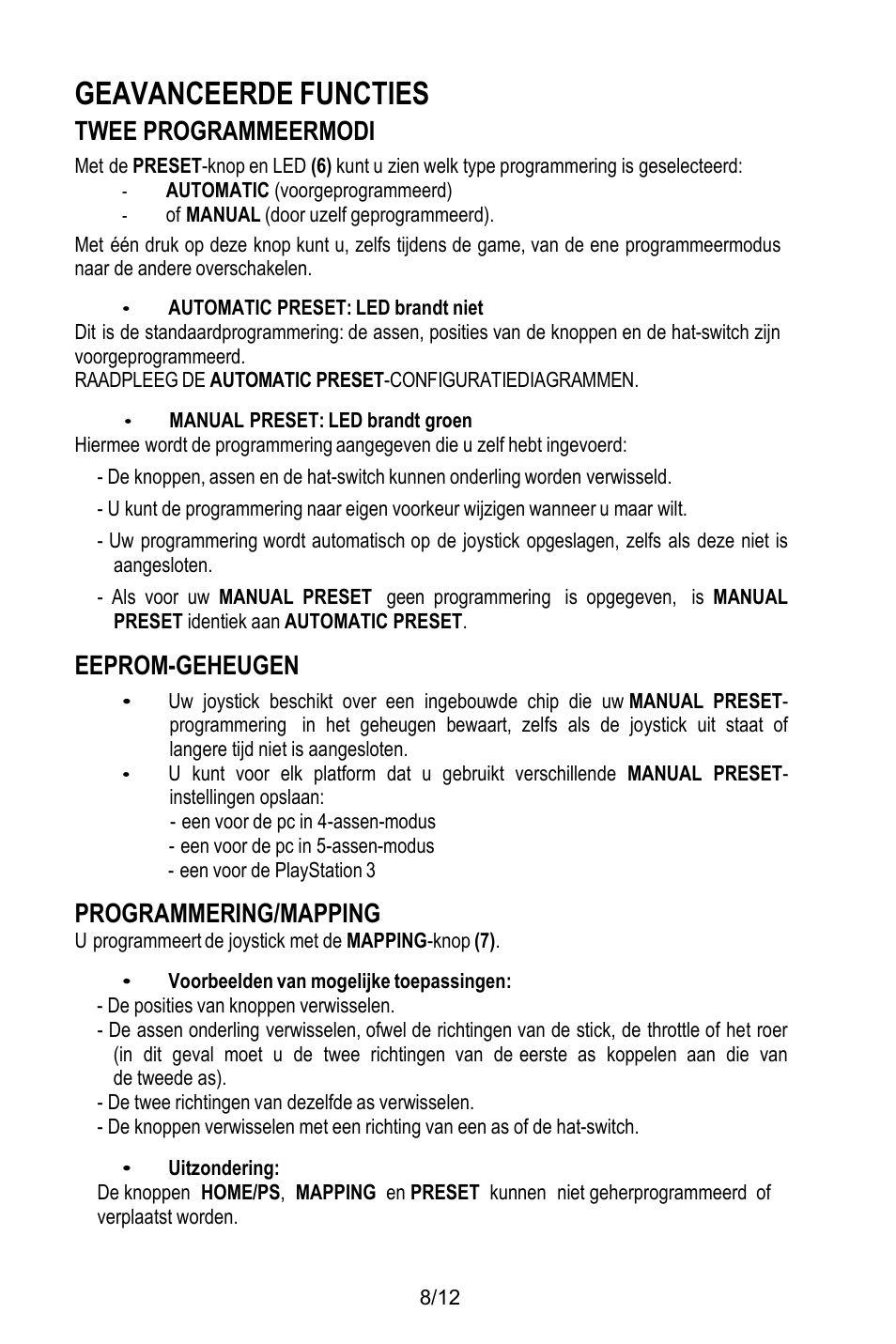 GEAVANCEERDE FUNCTIES

TWEE PROGRAMMEERMODI

Met de PRESET-knop en LED (6) kunt u zien welk type programmering is geselecteerd:

- AUTOMATIC (voorgeprogrammeerd)
- of MANUAL (door uzelf geprogrammeerd).

Met één druk op deze knop kunt u, zelfs tijdens de game, van de ene programmeermodus naar de andere overschakelen.

• AUTOMATIC PRESET: LED brandt niet

Dit is de standaardprogrammering: de assen, posities van de knoppen en de hat-switch zijn voorgeprogrammeerd.
RAADPLEEG DE AUTOMATIC PRESET-CONFIGURATIEDIAGRAMMEN.

• MANUAL PRESET: LED brandt groen

Hiermee wordt de programmering aangegeven die u zelf hebt ingevoerd:

- De knoppen, assen en de hat-switch kunnen onderling worden verwisseld.

- U kunt de programmering naar eigen voorkeur wijzigen wanneer u maar wilt.

- Uw programmering wordt automatisch op de joystick opgeslagen, zelfs als deze niet is aangesloten.

- Als voor uw MANUAL PRESET geen programmering is opgegeven, is MANUAL PRESET identiek aan AUTOMATIC PRESET.

EEPROM-GEHEUGEN

• Uw joystick beschikt over een ingebouwde chip die uw MANUAL PRESET-programmering in het geheugen bewaart, zelfs als de joystick uit staat of langere tijd niet is aangesloten.

• U kunt voor elk platform dat u gebruikt verschillende MANUAL PRESET-instellingen opslaan:
- een voor de pc in 4-assen-modus
- een voor de pc in 5-assen-modus
- een voor de PlayStation 3

PROGRAMMERING/MAPPING

U programmeert de joystick met de MAPPING-knop (7).

• Voorbeelden van mogelijke toepassingen:

- De posities van knoppen verwisselen.
- De assen onderling verwisselen, ofwel de richtingen van de stick, de throttle of het roer (in dit geval moet u de twee richtingen van de eerste as koppelen aan die van de tweede as).
- De twee richtingen van dezelfde as verwisselen.
- De knoppen verwisselen met een richting van een as of de hat-switch.

• Uitzondering:

De knoppen HOME/PS, MAPPING en PRESET kunnen niet geherprogrammeerd of verplaatst worden.

8/12